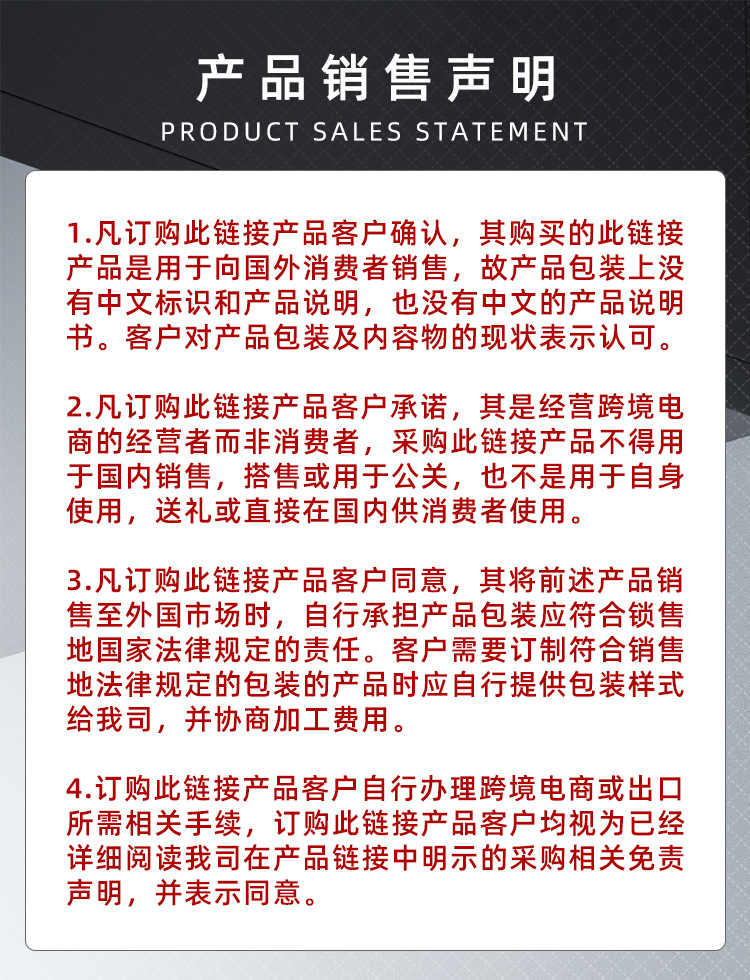 产品销售声明
PRODUCT SALES STATEMENT

1.凡订购此链接产品客户确认，其购买的此链接产品是用于向国外消费者销售，故产品包装上没有中文标识和产品说明，也没有中文的产品说明书。客户对产品包装及内容物的现状表示认可。

2.凡订购此链接产品客户承诺，其是经营跨境电商的经营者而非消费者，采购此链接产品不得用于国内销售，搭售或用于公关，也不是用于自身使用，送礼或直接在国内供消费者使用。

3.凡订购此链接产品客户同意，其将前述产品销售至外国市场时，自行承担产品包装应符合锁售地国家法律规定的责任。客户需要订制符合销售地法律规定的包装的产品时应自行提供包装样式给我司，并协商加工费用。

4.订购此链接产品客户自行办理跨境电商或出口所需相关手续，订购此链接产品客户均视为已经详细阅读我司在产品链接中明示的采购相关免责声明，并表示同意。